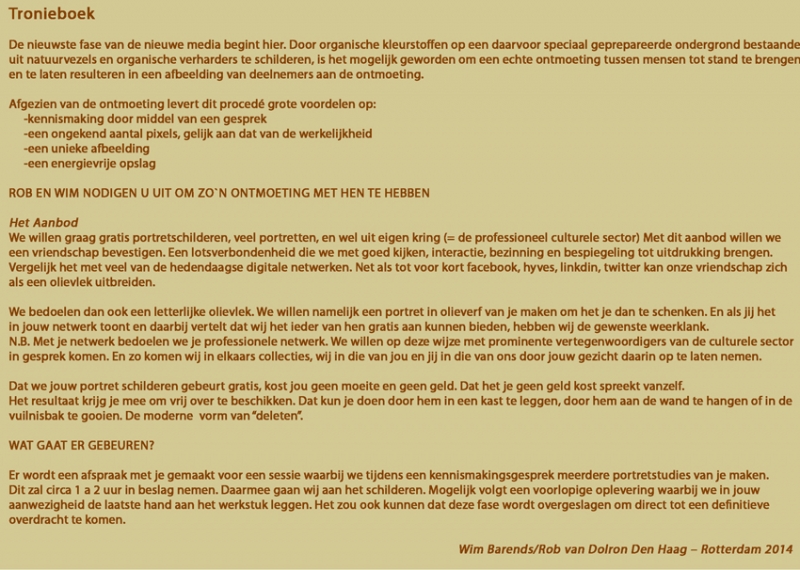 Tronieboek

De nieuwste fase van de nieuwe media begint hier. Door organische kleurstoffen op een daarvoor speciaal geprepareerde ondergrond bestaande uit natuurvezels en organische verharders te schilderen, is het mogelijk geworden om een echte ontmoeting tussen mensen tot stand te brengen en te laten resulteren in een afbeelding van deelnemers aan de ontmoeting.

Afgezien van de ontmoeting levert dit procedé grote voordelen op:
-kennismaking door middel van een gesprek
-een ongekend aantal pixels, gelijk aan dat van de werkelijkheid
-een unieke afbeelding
-een energievrije opslag

ROB EN WIM NODIGEN U UIT OM ZO`N ONTMOETING MET HEN TE HEBBEN

Het Aanbod
We willen graag gratis portretschilderen, veel portretten, en wel uit eigen kring (= de professioneel culturele sector) Met dit aanbod willen we een vriendschap bevestigen. Een lotsverbondenheid die we met goed kijken, interactie, bezinning en bespiegeling tot uitdrukking brengen. Vergelijk het met veel van de hedendaagse digitale netwerken. Net als tot voor kort facebook, hyves, linkdin, twitter kan onze vriendschap zich als een olievlek uitbreiden.

We bedoelen dan ook een letterlijke olievlek. We willen namelijk een portret in olieverf van je maken om het je dan te schenken. En als jij het in jouw netwerk toont en daarbij vertelt dat wij het ieder van hen gratis aan kunnen bieden, hebben wij de gewenste weerklank.
N.B. Met je netwerk bedoelen we je professionele netwerk. We willen op deze wijze met prominente vertegenwoordigers van de culturele sector in gesprek komen. En zo komen wij in elkaars collecties, wij in die van jou en jij in die van ons door jouw gezicht daarin op te laten nemen.

Dat we jouw portret schilderen gebeurt gratis, kost jou geen moeite en geen geld. Dat het je geen geld kost spreekt vanzelf.
Het resultaat krijg je mee om vrij over te beschikken. Dat kun je doen door hem in een kast te leggen, door hem aan de wand te hangen of in de vuilnisbak te gooien. De moderne vorm van "deleten".

WAT GAAT ER GEBEUREN?

Er wordt een afspraak met je gemaakt voor een sessie waarbij we tijdens een kennismakingsgesprek meerdere portretstudies van je maken. Dit zal circa 1 a 2 uur in beslag nemen. Daarmee gaan wij aan het schilderen. Mogelijk volgt een voorlopige oplevering waarbij we in jouw aanwezigheid de laatste hand aan het werkstuk leggen. Het zou ook kunnen dat deze fase wordt overgeslagen om direct tot een definitieve overdracht te komen.

Wim Barends/Rob van Dolron Den Haag – Rotterdam 2014